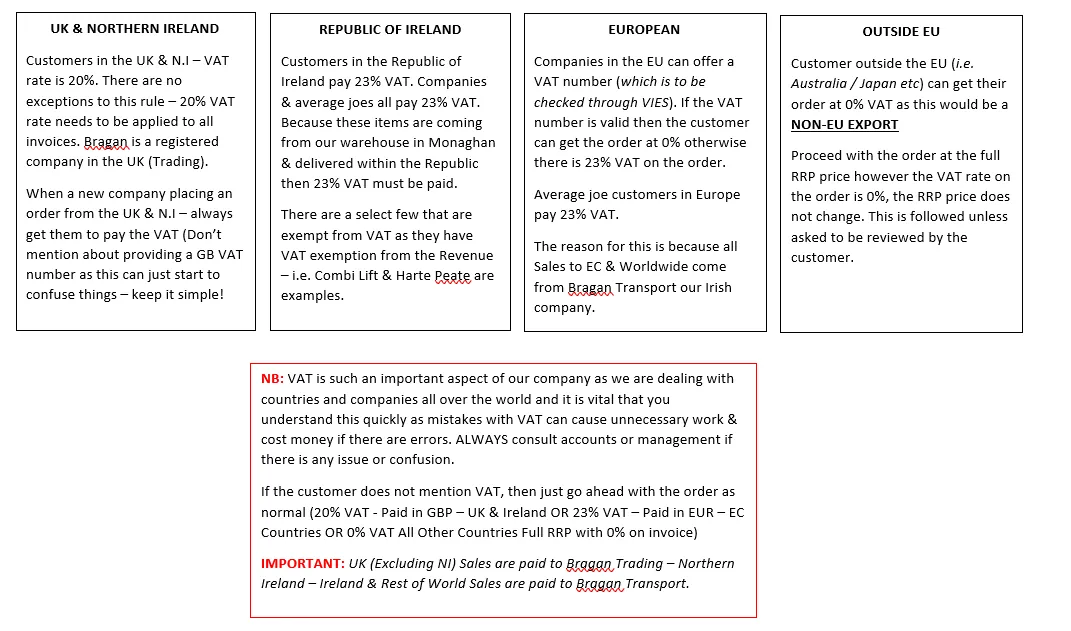 UK & NORTHERN IRELAND

Customers in the UK & N.I – VAT rate is 20%. There are no exceptions to this rule – 20% VAT rate needs to be applied to all invoices. Bragan is a registered company in the UK (Trading).

When a new company placing an order from the UK & N.I – always get them to pay the VAT (Don't mention about providing a GB VAT number as this can just start to confuse things – keep it simple!

REPUBLIC OF IRELAND

Customers in the Republic of Ireland pay 23% VAT. Companies & average joes all pay 23% VAT. Because these items are coming from our warehouse in Monaghan & delivered within the Republic then 23% VAT must be paid.

There are a select few that are exempt from VAT as they have VAT exemption from the Revenue – i.e. Combi Lift & Harte Peate are examples.

EUROPEAN

Companies in the EU can offer a VAT number (which is to be checked through VIES). If the VAT number is valid then the customer can get the order at 0% otherwise there is 23% VAT on the order.

Average joe customers in Europe pay 23% VAT.

The reason for this is because all Sales to EC & Worldwide come from Bragan Transport our Irish company.

OUTSIDE EU

Customer outside the EU (i.e. Australia / Japan etc) can get their order at 0% VAT as this would be a NON-EU EXPORT

Proceed with the order at the full RRP price however the VAT rate on the order is 0%, the RRP price does not change. This is followed unless asked to be reviewed by the customer.

NB: VAT is such an important aspect of our company as we are dealing with countries and companies all over the world and it is vital that you understand this quickly as mistakes with VAT can cause unnecessary work & cost money if there are errors. ALWAYS consult accounts or management if there is any issue or confusion.

If the customer does not mention VAT, then just go ahead with the order as normal (20% VAT - Paid in GBP – UK & Ireland OR 23% VAT – Paid in EUR – EC Countries OR 0% VAT All Other Countries Full RRP with 0% on invoice)

IMPORTANT: UK (Excluding NI) Sales are paid to Bragan Trading – Northern Ireland – Ireland & Rest of World Sales are paid to Bragan Transport.